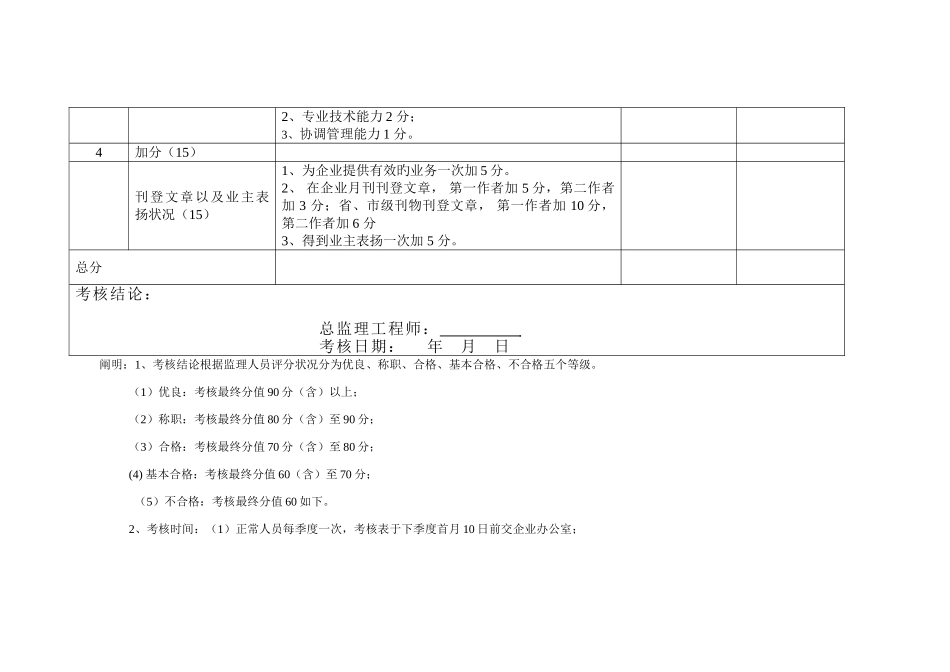 |  |  | 2、专业技术能力 2 分；<br>3、协调管理能力 1 分。 |  |  |
|---|---|---|---|---|
| 4 | 加分（15） |  |  |  |
|  | 刊登文章以及业主表扬状况（15） | 1、为企业提供有效旳业务一次加 5 分。<br>2、 在企业月刊刊登文章， 第一作者加 5 分，第二作者加 3 分；省、市级刊物刊登文章， 第一作者加 10 分，第二作者加 6 分<br>3、得到业主表扬一次加 5 分。 |  |  |
| 总分 |  |  |  |  |

考核结论：

总监理工程师：

考核日期： 年 月 日

阐明：1、考核结论根据监理人员评分状况分为优良、称职、合格、基本合格、不合格五个等级。

（1）优良：考核最终分值 90 分（含）以上；

（2）称职：考核最终分值 80 分（含）至 90 分；

（3）合格：考核最终分值 70 分（含）至 80 分；

(4) 基本合格：考核最终分值 60（含）至 70 分；

（5）不合格：考核最终分值 60 如下。

2、考核时间：（1）正常人员每季度一次，考核表于下季度首月 10 日前交企业办公室；